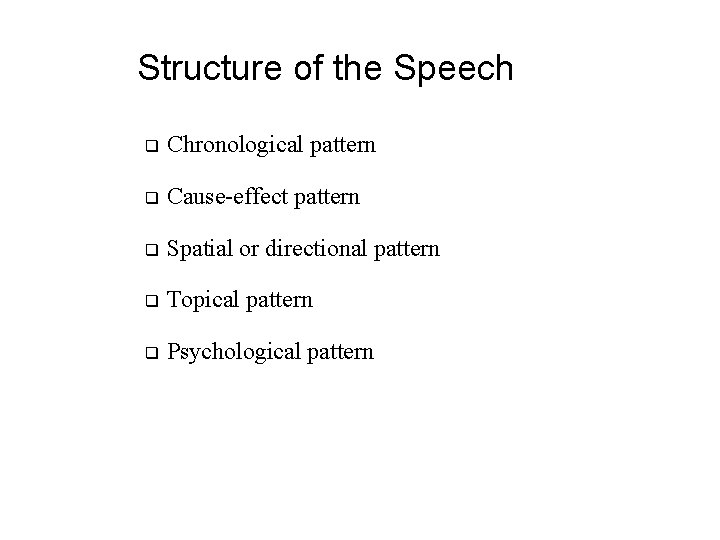 Structure of the Speech

❑ Chronological pattern

❑ Cause-effect pattern

❑ Spatial or directional pattern

❑ Topical pattern

❑ Psychological pattern